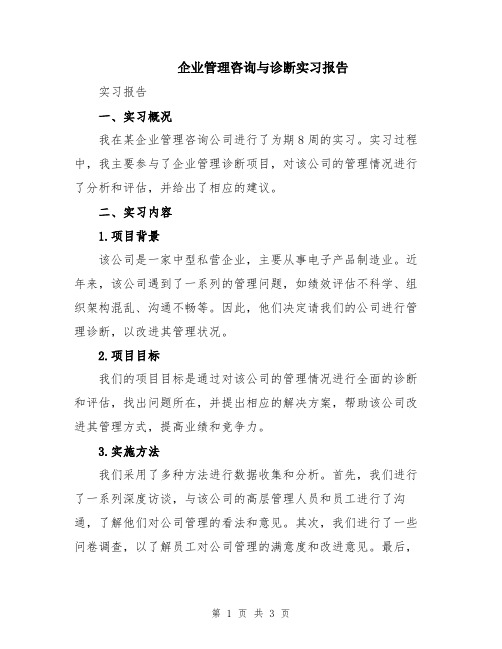 企业管理咨询与诊断实习报告

实习报告

一、实习概况

我在某企业管理咨询公司进行了为期8周的实习。实习过程中，我主要参与了企业管理诊断项目，对该公司的管理情况进行了分析和评估，并给出了相应的建议。

二、实习内容

1.项目背景

该公司是一家中型私营企业，主要从事电子产品制造业。近年来，该公司遇到了一系列的管理问题，如绩效评估不科学、组织架构混乱、沟通不畅等。因此，他们决定请我们的公司进行管理诊断，以改进其管理状况。

2.项目目标

我们的项目目标是通过对该公司的管理情况进行全面的诊断和评估，找出问题所在，并提出相应的解决方案，帮助该公司改进其管理方式，提高业绩和竞争力。

3.实施方法

我们采用了多种方法进行数据收集和分析。首先，我们进行了一系列深度访谈，与该公司的高层管理人员和员工进行了沟通，了解他们对公司管理的看法和意见。其次，我们进行了一些问卷调查，以了解员工对公司管理的满意度和改进意见。最后，

第 1 页 共 3 页